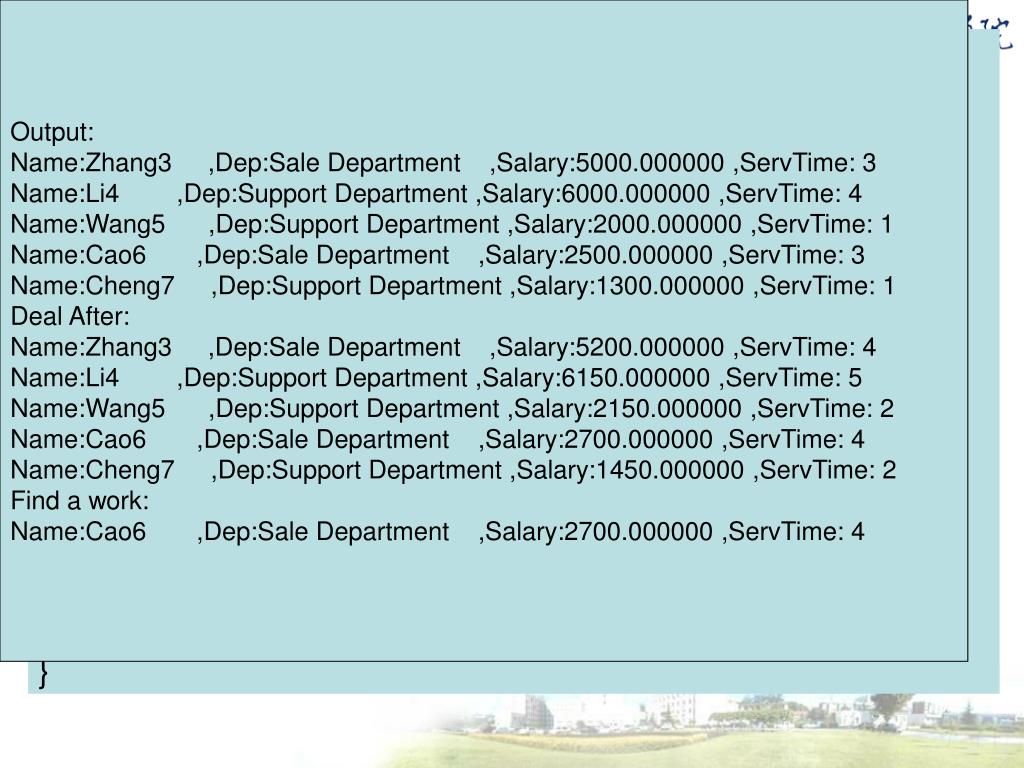 Output:
Name:Zhang3 ,Dep:Sale Department ,Salary:5000.000000 ,ServTime: 3
Name:Li4 ,Dep:Support Department ,Salary:6000.000000 ,ServTime: 4
Name:Wang5 ,Dep:Support Department ,Salary:2000.000000 ,ServTime: 1
Name:Cao6 ,Dep:Sale Department ,Salary:2500.000000 ,ServTime: 3
Name:Cheng7 ,Dep:Support Department ,Salary:1300.000000 ,ServTime: 1
Deal After:
Name:Zhang3 ,Dep:Sale Department ,Salary:5200.000000 ,ServTime: 4
Name:Li4 ,Dep:Support Department ,Salary:6150.000000 ,ServTime: 5
Name:Wang5 ,Dep:Support Department ,Salary:2150.000000 ,ServTime: 2
Name:Cao6 ,Dep:Sale Department ,Salary:2700.000000 ,ServTime: 4
Name:Cheng7 ,Dep:Support Department ,Salary:1450.000000 ,ServTime: 2
Find a work:
Name:Cao6 ,Dep:Sale Department ,Salary:2700.000000 ,ServTime: 4

}